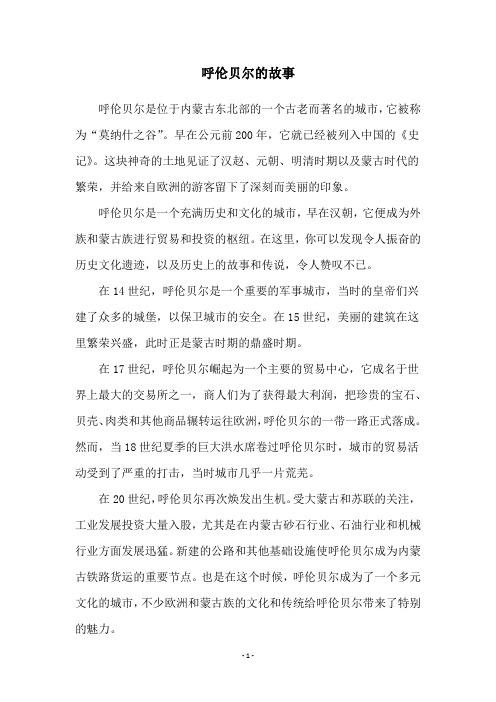 呼伦贝尔的故事

呼伦贝尔是位于内蒙古东北部的一个古老而著名的城市，它被称为“莫纳什之谷”。早在公元前200年，它就已经被列入中国的《史记》。这块神奇的土地见证了汉赵、元朝、明清时期以及蒙古时代的繁荣，并给来自欧洲的游客留下了深刻而美丽的印象。

呼伦贝尔是一个充满历史和文化的城市，早在汉朝，它便成为外族和蒙古族进行贸易和投资的枢纽。在这里，你可以发现令人振奋的历史文化遗迹，以及历史上的故事和传说，令人赞叹不已。

在14世纪，呼伦贝尔是一个重要的军事城市，当时的皇帝们兴建了众多的城堡，以保卫城市的安全。在15世纪，美丽的建筑在这里繁荣兴盛，此时正是蒙古时期的鼎盛时期。

在17世纪，呼伦贝尔崛起为一个主要的贸易中心，它成名于世界上最大的交易所之一，商人们为了获得最大利润，把珍贵的宝石、贝壳、肉类和其他商品辗转运往欧洲，呼伦贝尔的一带一路正式落成。然而，当18世纪夏季的巨大洪水席卷过呼伦贝尔时，城市的贸易活动受到了严重的打击，当时城市几乎一片荒芜。

在20世纪，呼伦贝尔再次焕发出生机。受大蒙古和苏联的关注，工业发展投资大量入股，尤其是在内蒙古砂石行业、石油行业和机械行业方面发展迅猛。新建的公路和其他基础设施使呼伦贝尔成为内蒙古铁路货运的重要节点。也是在这个时候，呼伦贝尔成为了一个多元文化的城市，不少欧洲和蒙古族的文化和传统给呼伦贝尔带来了特别的魅力。

- 1 -